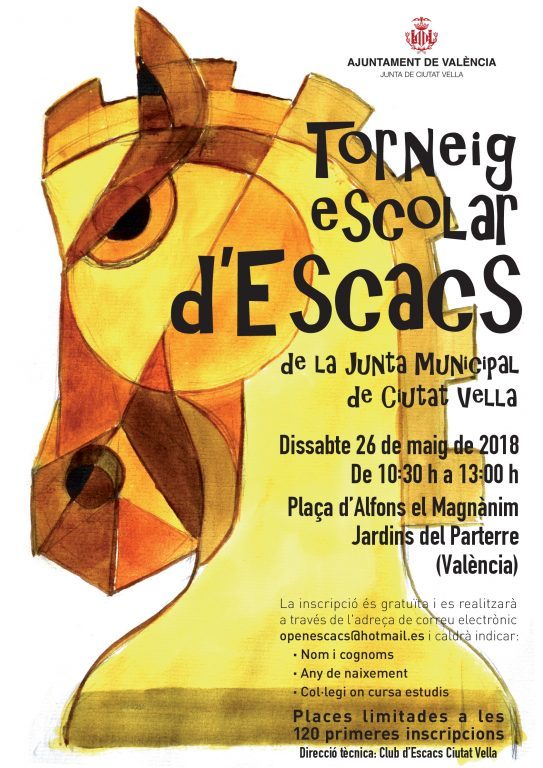 AJUNTAMENT DE VALÈNCIA
JUNTA DE CIUTAT VELLA

Torneig escolar d'Escacs

de la Junta Municipal de Ciutat Vella

Dissabte 26 de maig de 2018
De 10:30 h a 13:00 h
Plaça d'Alfons el Magnànim
Jardins del Parterre
(València)

La inscripció és gratuïta i es realitzarà a través de l'adreça de correu electrònic openescacs@hotmail.es i caldrà indicar:

• Nom i cognoms
• Any de naixement
• Col·legi on cursa estudis

Places limitades a les 120 primeres inscripcions

Direcció tècnica: Club d'Escacs Ciutat Vella